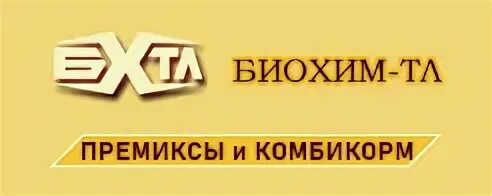 БХТЛ БИОХИМ-ТЛ

ПРЕМИКСЫ и КОМБИКОРМ